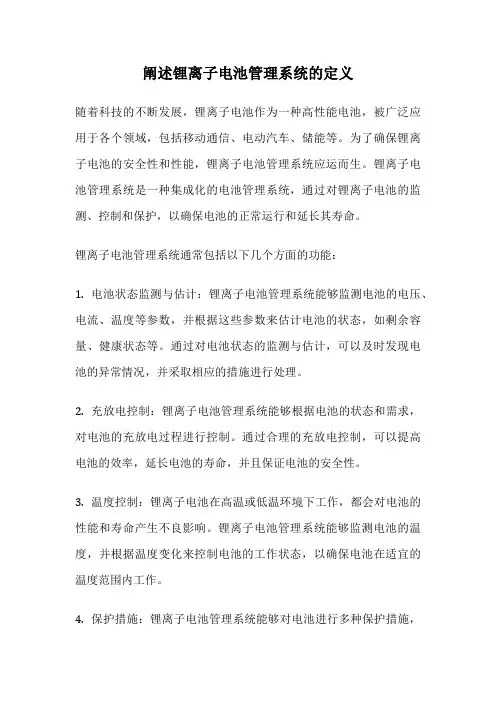 阐述锂离子电池管理系统的定义

随着科技的不断发展，锂离子电池作为一种高性能电池，被广泛应用于各个领域，包括移动通信、电动汽车、储能等。为了确保锂离子电池的安全性和性能，锂离子电池管理系统应运而生。锂离子电池管理系统是一种集成化的电池管理系统，通过对锂离子电池的监测、控制和保护，以确保电池的正常运行和延长其寿命。

锂离子电池管理系统通常包括以下几个方面的功能：

1. 电池状态监测与估计：锂离子电池管理系统能够监测电池的电压、电流、温度等参数，并根据这些参数来估计电池的状态，如剩余容量、健康状态等。通过对电池状态的监测与估计，可以及时发现电池的异常情况，并采取相应的措施进行处理。

2. 充放电控制：锂离子电池管理系统能够根据电池的状态和需求，对电池的充放电过程进行控制。通过合理的充放电控制，可以提高电池的效率，延长电池的寿命，并且保证电池的安全性。

3. 温度控制：锂离子电池在高温或低温环境下工作，都会对电池的性能和寿命产生不良影响。锂离子电池管理系统能够监测电池的温度，并根据温度变化来控制电池的工作状态，以确保电池在适宜的温度范围内工作。

4. 保护措施：锂离子电池管理系统能够对电池进行多种保护措施，